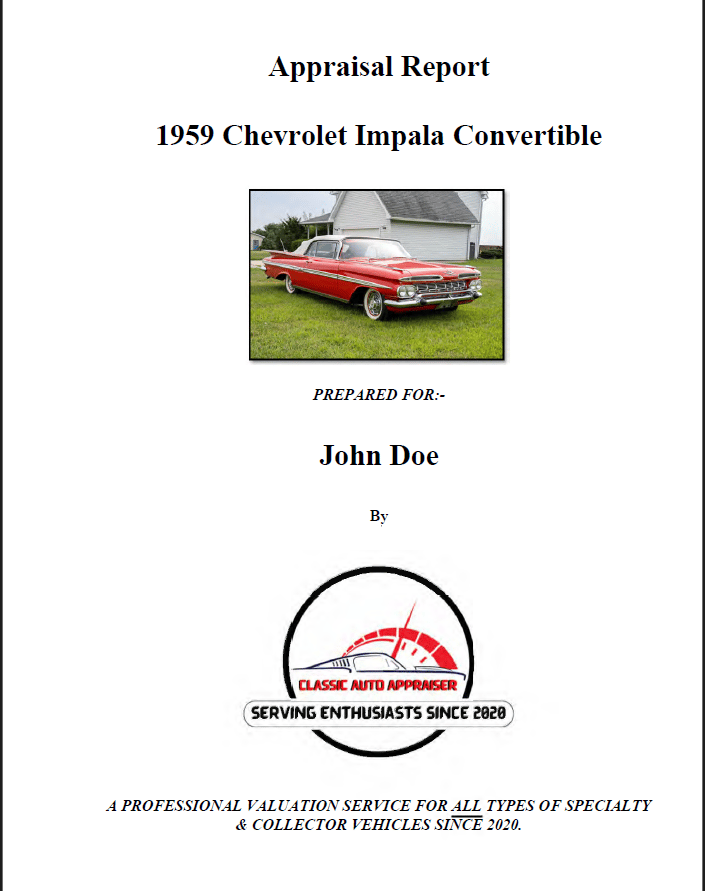 Appraisal Report

1959 Chevrolet Impala Convertible

PREPARED FOR:-

John Doe

By

CLASSIC AUTO APPRAISER

SERVING ENTHUSIASTS SINCE 2020

A PROFESSIONAL VALUATION SERVICE FOR ALL TYPES OF SPECIALTY & COLLECTOR VEHICLES SINCE 2020.